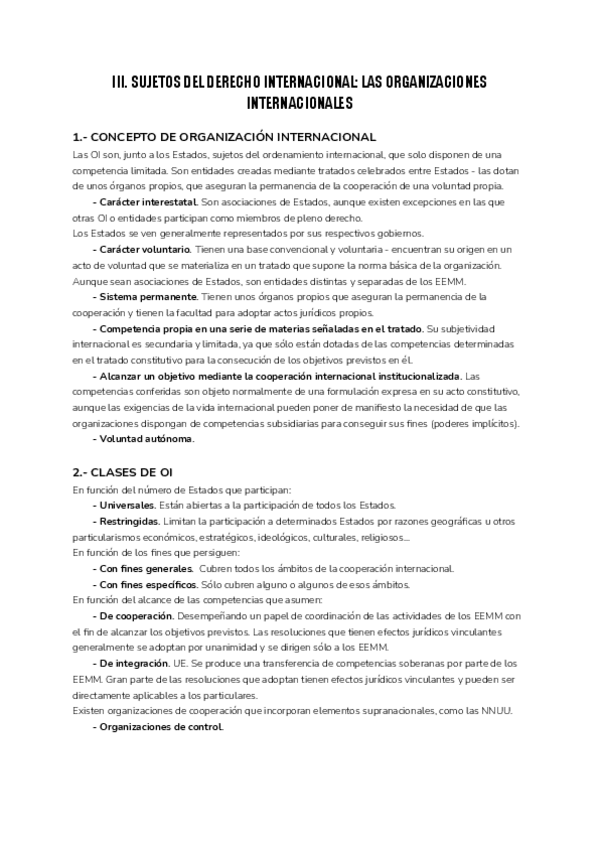 III. SUJETOS DEL DERECHO INTERNACIONAL: LAS ORGANIZACIONES INTERNACIONALES

1.- CONCEPTO DE ORGANIZACIÓN INTERNACIONAL

Las OI son, junto a los Estados, sujetos del ordenamiento internacional, que solo disponen de una competencia limitada. Son entidades creadas mediante tratados celebrados entre Estados - las dotan de unos órganos propios, que aseguran la permanencia de la cooperación de una voluntad propia.

- Carácter interestatal. Son asociaciones de Estados, aunque existen excepciones en las que otras OI o entidades participan como miembros de pleno derecho.
Los Estados se ven generalmente representados por sus respectivos gobiernos.

- Carácter voluntario. Tienen una base convencional y voluntaria - encuentran su origen en un acto de voluntad que se materializa en un tratado que supone la norma básica de la organización. Aunque sean asociaciones de Estados, son entidades distintas y separadas de los EEMM.

- Sistema permanente. Tienen unos órganos propios que aseguran la permanencia de la cooperación y tienen la facultad para adoptar actos jurídicos propios.

- Competencia propia en una serie de materias señaladas en el tratado. Su subjetividad internacional es secundaria y limitada, ya que sólo están dotadas de las competencias determinadas en el tratado constitutivo para la consecución de los objetivos previstos en él.

- Alcanzar un objetivo mediante la cooperación internacional institucionalizada. Las competencias conferidas son objeto normalmente de una formulación expresa en su acto constitutivo, aunque las exigencias de la vida internacional pueden poner de manifiesto la necesidad de que las organizaciones dispongan de competencias subsidiarias para conseguir sus fines (poderes implícitos).

- Voluntad autónoma.

2.- CLASES DE OI

En función del número de Estados que participan:

- Universales. Están abiertas a la participación de todos los Estados.

- Restringidas. Limitan la participación a determinados Estados por razones geográficas u otros particularismos económicos, estratégicos, ideológicos, culturales, religiosos...

En función de los fines que persiguen:

- Con fines generales. Cubren todos los ámbitos de la cooperación internacional.

- Con fines específicos. Sólo cubren alguno o algunos de esos ámbitos.

En función del alcance de las competencias que asumen:

- De cooperación. Desempeñando un papel de coordinación de las actividades de los EEMM con el fin de alcanzar los objetivos previstos. Las resoluciones que tienen efectos jurídicos vinculantes generalmente se adoptan por unanimidad y se dirigen sólo a los EEMM.

- De integración. UE. Se produce una transferencia de competencias soberanas por parte de los EEMM. Gran parte de las resoluciones que adoptan tienen efectos jurídicos vinculantes y pueden ser directamente aplicables a los particulares.

Existen organizaciones de cooperación que incorporan elementos supranacionales, como las NNUU.

- Organizaciones de control.